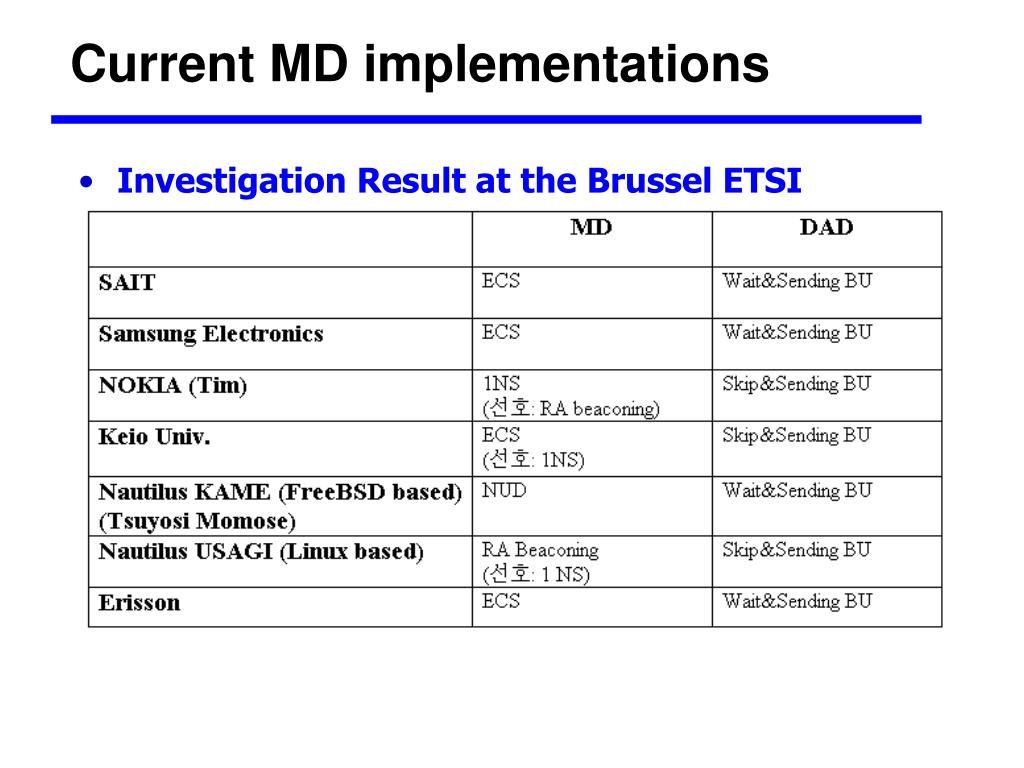 Current MD implementations

• Investigation Result at the Brussel ETSI

| | MD | DAD |
|---|---|---|
| SAIT | ECS | Wait&Sending BU |
| Samsung Electronics | ECS | Wait&Sending BU |
| NOKIA (Tim) | 1NS (선호: RA beaconing) | Skip&Sending BU |
| Keio Univ. | ECS (선호: 1NS) | Skip&Sending BU |
| Nautilus KAME (FreeBSD based) (Tsuyosi Momose) | NUD | Wait&Sending BU |
| Nautilus USAGI (Linux based) | RA Beaconing (선호: 1 NS) | Skip&Sending BU |
| Erisson | ECS | Wait&Sending BU |